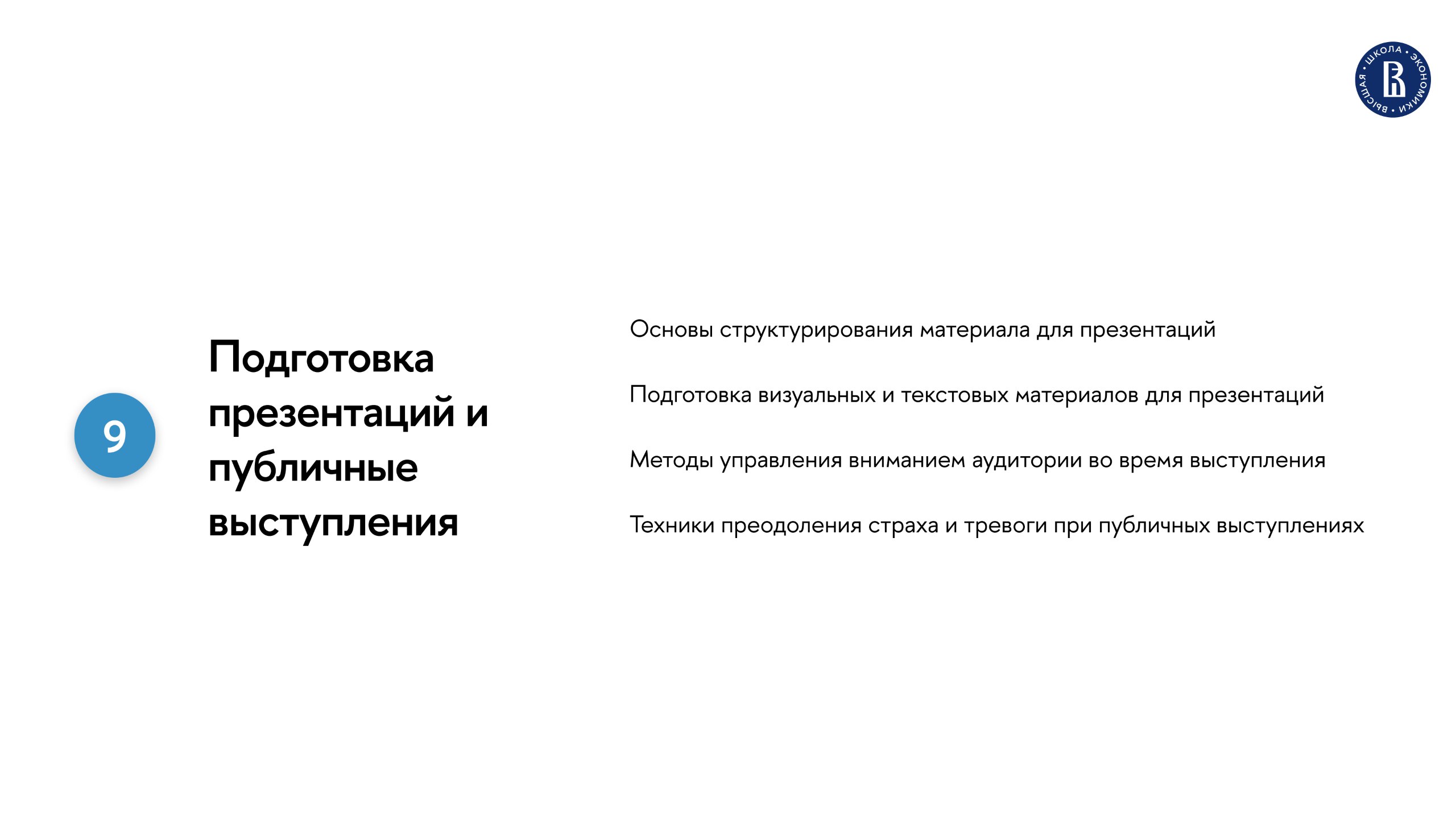 ВЫСШАЯ • ШКОЛА • ЭКОНОМИКИ •

9

Подготовка презентаций и публичные выступления

Основы структурирования материала для презентаций

Подготовка визуальных и текстовых материалов для презентаций

Методы управления вниманием аудитории во время выступления

Техники преодоления страха и тревоги при публичных выступлениях